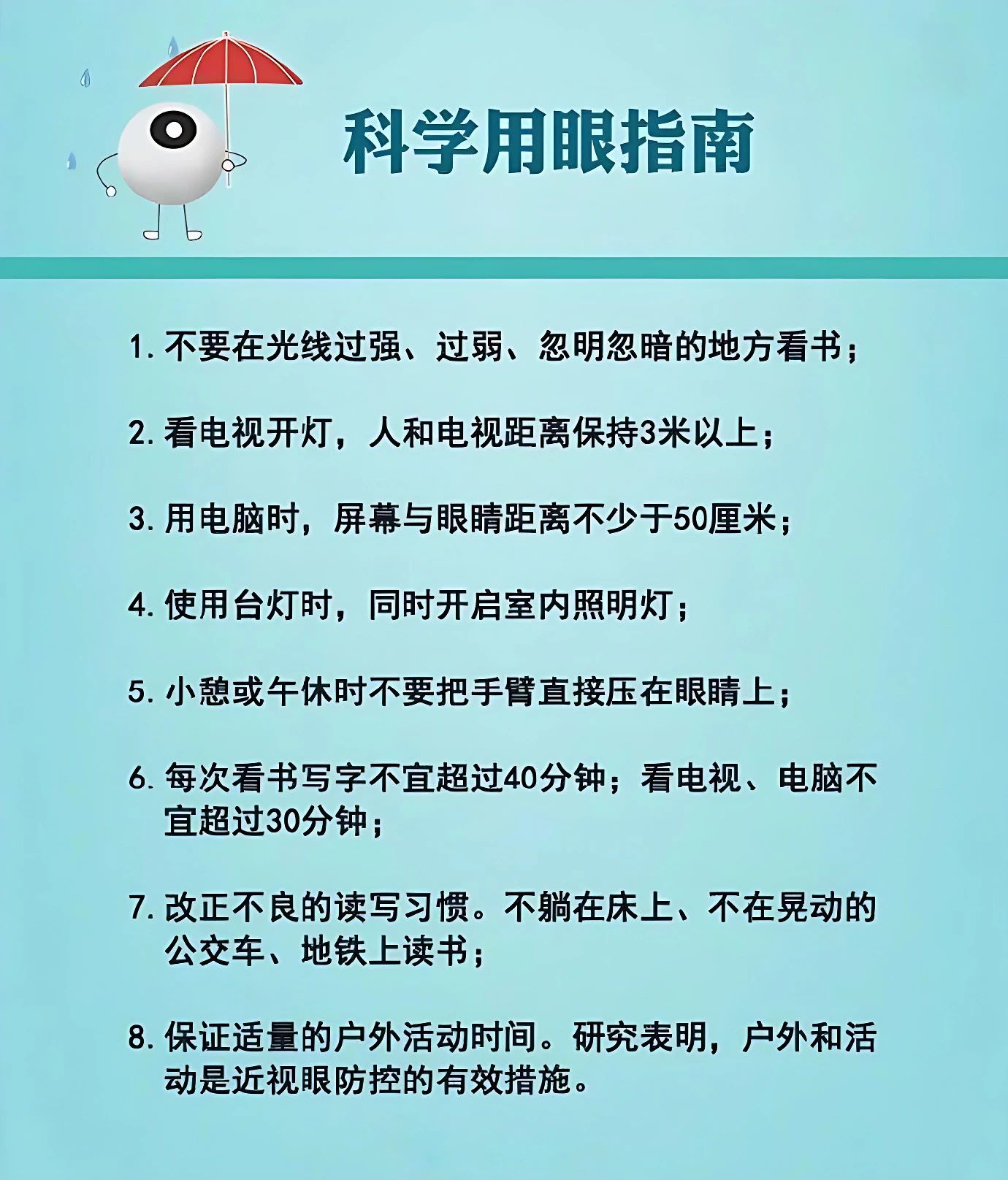 科学用眼指南

1. 不要在光线过强、过弱、忽明忽暗的地方看书；

2. 看电视开灯，人和电视距离保持3米以上；

3. 用电脑时，屏幕与眼睛距离不少于50厘米；

4. 使用台灯时，同时开启室内照明灯；

5. 小憩或午休时不要把手臂直接压在眼睛上；

6. 每次看书写字不宜超过40分钟；看电视、电脑不宜超过30分钟；

7. 改正不良的读写习惯。不躺在床上、不在晃动的公交车、地铁上读书；

8. 保证适量的户外活动时间。研究表明，户外和活动是近视眼防控的有效措施。